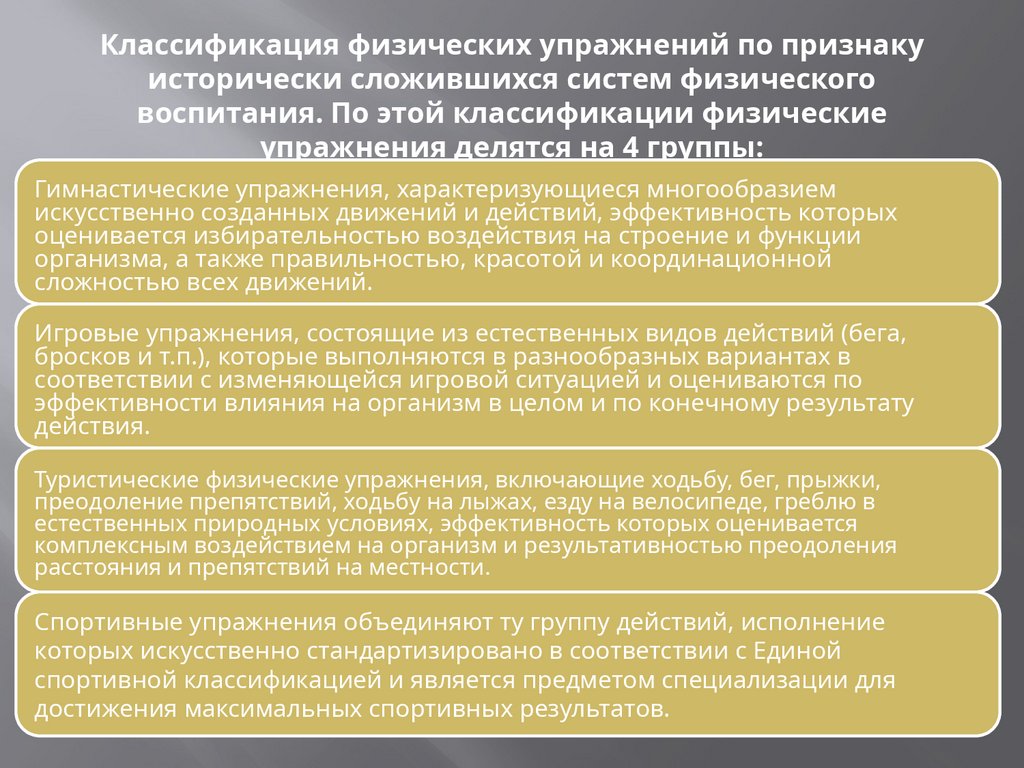 Классификация физических упражнений по признаку исторически сложившихся систем физического воспитания. По этой классификации физические упражнения делятся на 4 группы:

Гимнастические упражнения, характеризующиеся многообразием искусственно созданных движений и действий, эффективность которых оценивается избирательностью воздействия на строение и функции организма, а также правильностью, красотой и координационной сложностью всех движений.

Игровые упражнения, состоящие из естественных видов действий (бега, бросков и т.п.), которые выполняются в разнообразных вариантах в соответствии с изменяющейся игровой ситуацией и оцениваются по эффективности влияния на организм в целом и по конечному результату действия.

Туристические физические упражнения, включающие ходьбу, бег, прыжки, преодоление препятствий, ходьбу на лыжах, езду на велосипеде, греблю в естественных природных условиях, эффективность которых оценивается комплексным воздействием на организм и результативностью преодоления расстояния и препятствий на местности.

Спортивные упражнения объединяют ту группу действий, исполнение которых искусственно стандартизировано в соответствии с Единой спортивной классификацией и является предметом специализации для достижения максимальных спортивных результатов.